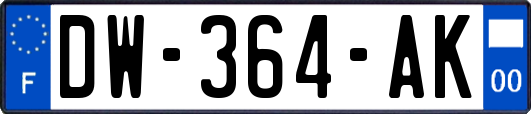 F
DW-364-AK
00